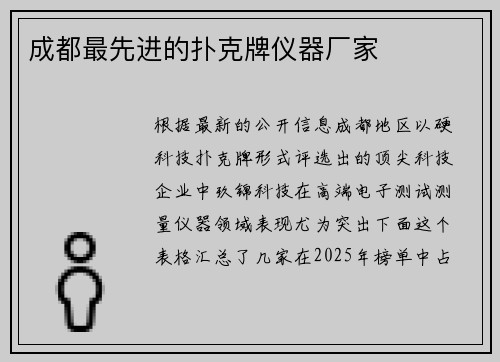 成都最先进的扑克牌仪器厂家

根据最新的公开信息成都地区以硬科技扑克牌形式评选出的顶尖科技企业中玖锦科技在高端电子测试测量仪器领域表现尤为突出下面这个表格汇总了几家在2025年榜单中占